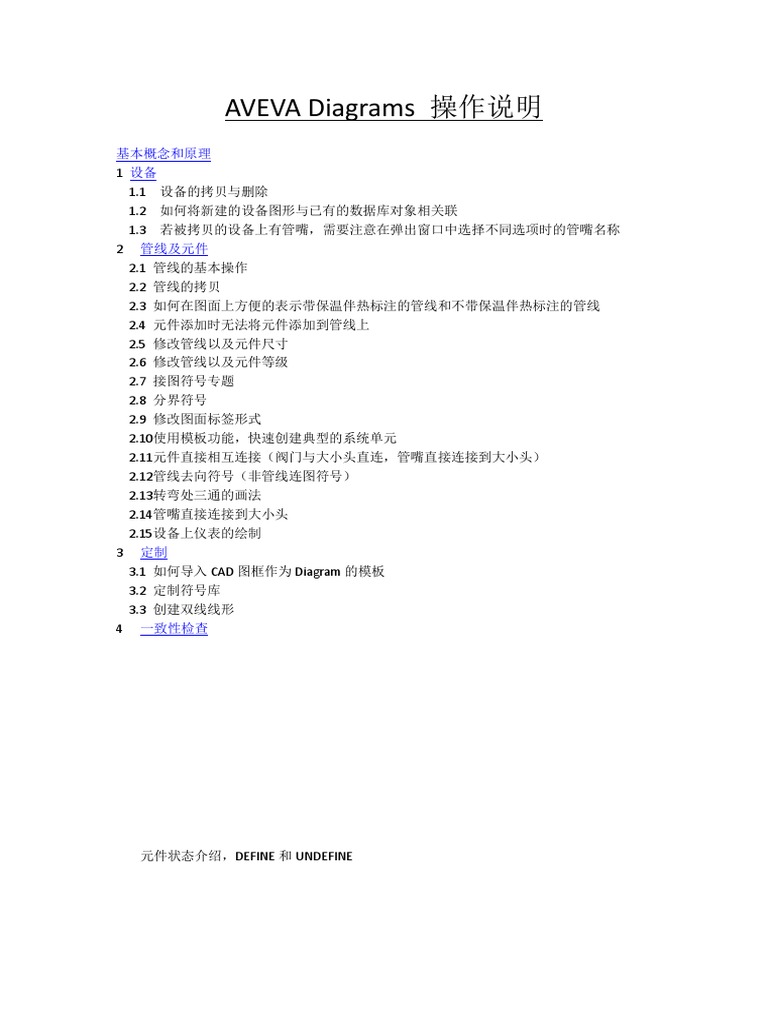 AVEVA Diagrams 操作说明

基本概念和原理

1 设备

1.1 设备的拷贝与删除

1.2 如何将新建的设备图形与已有的数据库对象相关联

1.3 若被拷贝的设备上有管嘴，需要注意在弹出窗口中选择不同选项时的管嘴名称

2 管线及元件

2.1 管线的基本操作

2.2 管线的拷贝

2.3 如何在图面上方便的表示带保温伴热标注的管线和不带保温伴热标注的管线

2.4 元件添加时无法将元件添加到管线上

2.5 修改管线以及元件尺寸

2.6 修改管线以及元件等级

2.7 接图符号专题

2.8 分界符号

2.9 修改图面标签形式

2.10使用模板功能，快速创建典型的系统单元

2.11元件直接相互连接（阀门与大小头直连，管嘴直接连接到大小头）

2.12管线去向符号（非管线连图符号）

2.13转弯处三通的画法

2.14管嘴直接连接到大小头

2.15设备上仪表的绘制

3 定制

3.1 如何导入 CAD 图框作为 Diagram 的模板

3.2 定制符号库

3.3 创建双线线形

4 一致性检查

元件状态介绍，DEFINE 和 UNDEFINE